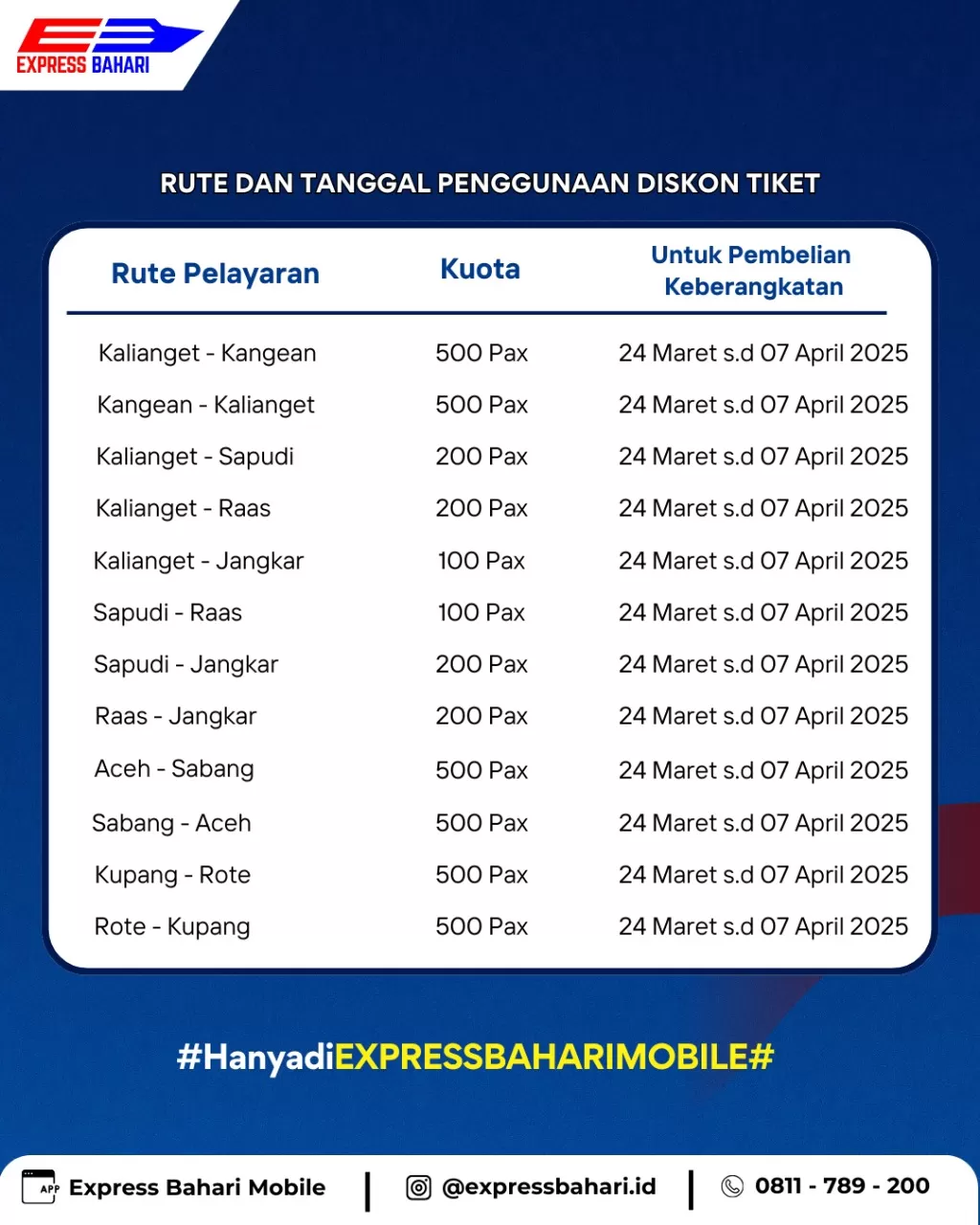 EXPRESS BAHARI

RUTE DAN TANGGAL PENGGUNAAN DISKON TIKET

| Rute Pelayaran | Kuota | Untuk Pembelian Keberangkatan |
|---|---|---|
| Kalianget - Kangean | 500 Pax | 24 Maret s.d 07 April 2025 |
| Kangean - Kalianget | 500 Pax | 24 Maret s.d 07 April 2025 |
| Kalianget - Sapudi | 200 Pax | 24 Maret s.d 07 April 2025 |
| Kalianget - Raas | 200 Pax | 24 Maret s.d 07 April 2025 |
| Kalianget - Jangkar | 100 Pax | 24 Maret s.d 07 April 2025 |
| Sapudi - Raas | 100 Pax | 24 Maret s.d 07 April 2025 |
| Sapudi - Jangkar | 200 Pax | 24 Maret s.d 07 April 2025 |
| Raas - Jangkar | 200 Pax | 24 Maret s.d 07 April 2025 |
| Aceh - Sabang | 500 Pax | 24 Maret s.d 07 April 2025 |
| Sabang - Aceh | 500 Pax | 24 Maret s.d 07 April 2025 |
| Kupang - Rote | 500 Pax | 24 Maret s.d 07 April 2025 |
| Rote - Kupang | 500 Pax | 24 Maret s.d 07 April 2025 |

#HanyadiEXPRESSBAHARIMOBILE#

APP Express Bahari Mobile | @expressbahari.id | 0811 - 789 - 200